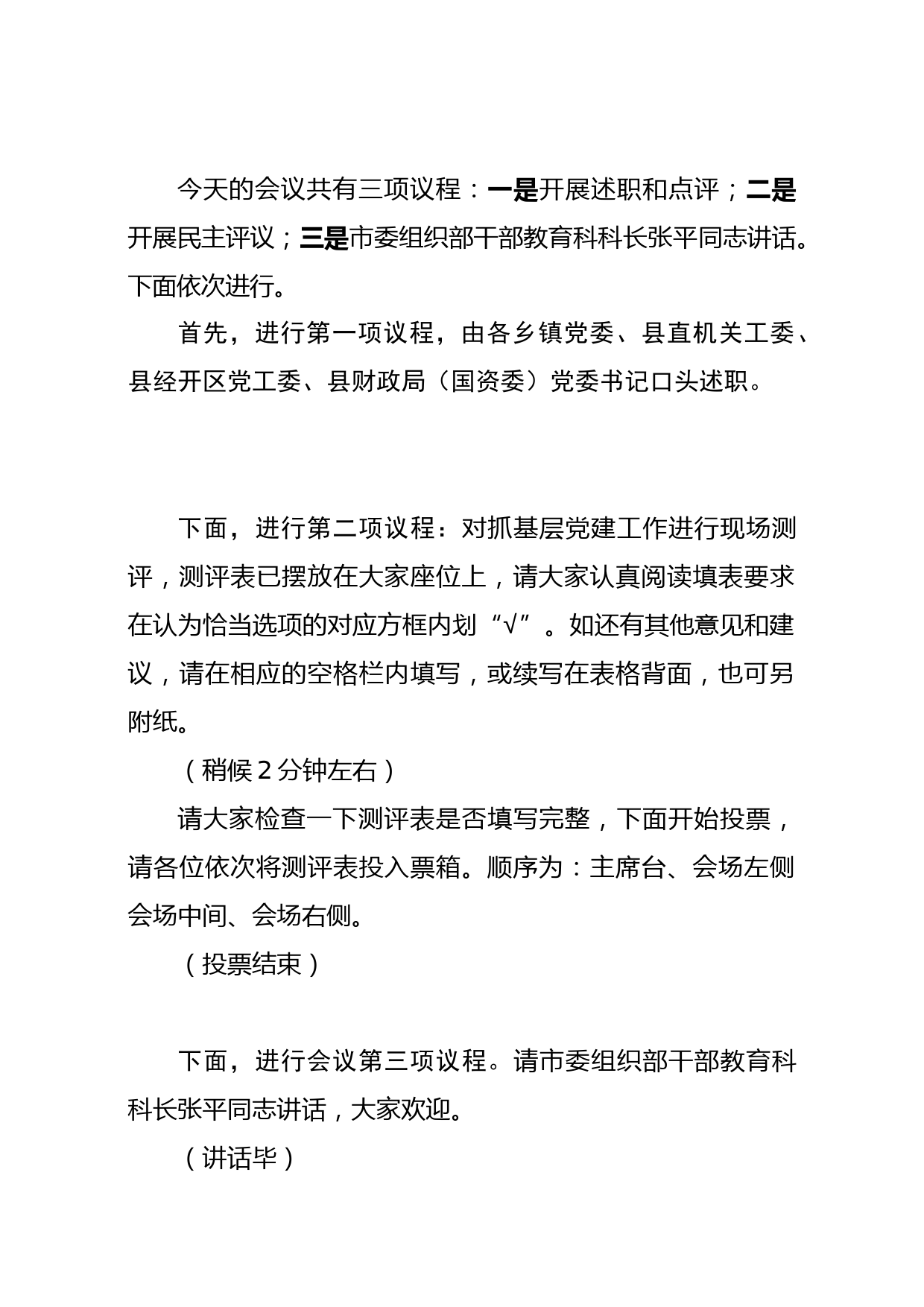 今天的会议共有三项议程：一是开展述职和点评；二是开展民主评议；三是市委组织部干部教育科科长张平同志讲话。下面依次进行。

首先，进行第一项议程，由各乡镇党委、县直机关工委、县经开区党工委、县财政局（国资委）党委书记口头述职。

下面，进行第二项议程：对抓基层党建工作进行现场测评，测评表已摆放在大家座位上，请大家认真阅读填表要求在认为恰当选项的对应方框内划“√”。如还有其他意见和建议，请在相应的空格栏内填写，或续写在表格背面，也可另附纸。

（稍候2分钟左右）

请大家检查一下测评表是否填写完整，下面开始投票，请各位依次将测评表投入票箱。顺序为：主席台、会场左侧会场中间、会场右侧。

（投票结束）

下面，进行会议第三项议程。请市委组织部干部教育科科长张平同志讲话，大家欢迎。

（讲话毕）